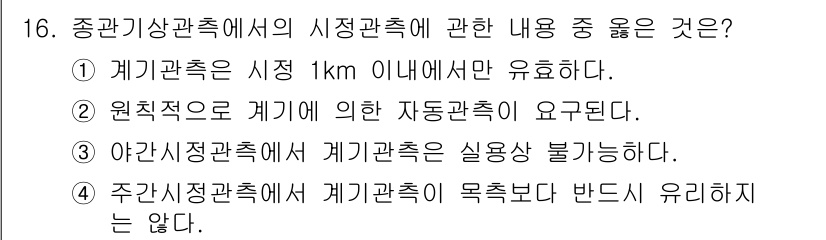 16. 종관기상관측에서의 시정관측에 관한 내용 중 옳은 것은?
① 계기관측은 시정 1km 이내에서만 유효하다.
② 원칙적으로 계기에 의한 자동관측이 요구된다.
③ 야간시정관측에서 계기관측은 실용상 불가능하다.
④ 주간시정관측에서 계기관측이 목측보다 반드시 유리하지는 않다.